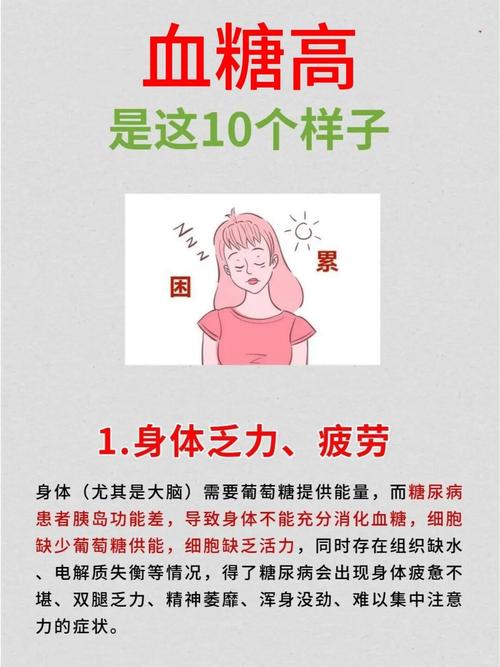 血糖高
是这10个样子

Z
Z
Z
困
累

1.身体乏力、疲劳

身体（尤其是大脑）需要葡萄糖提供能量，而糖尿病患者胰岛功能差，导致身体不能充分消化血糖，细胞缺少葡萄糖供能，细胞缺乏活力，同时存在组织缺水、电解质失衡等情况，得了糖尿病会出现身体疲惫不堪、双腿乏力、精神萎靡、浑身没劲、难以集中注意力的症状。